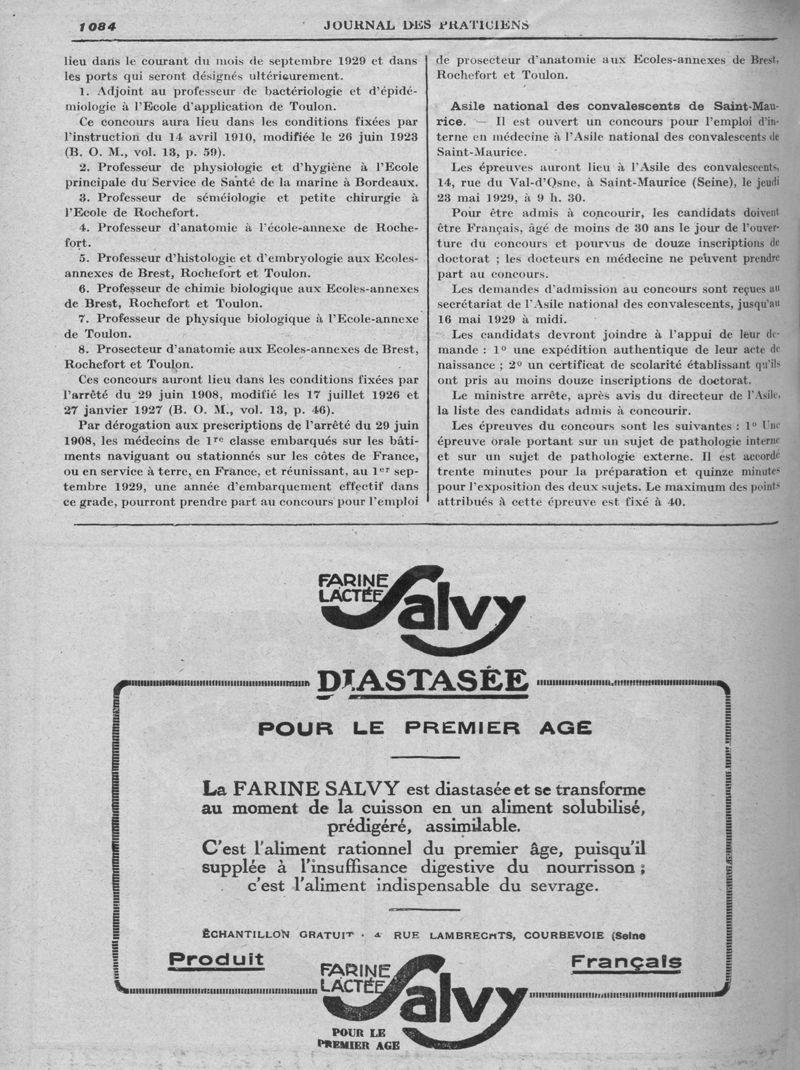 1084 JOURNAL DES PRATICIENS

lieu dans le courant du mois de septembre 1929 et dans les ports qui seront désignés ultérieurement.

1. Adjoint au professeur de bactériologie et d'épidémiologie à l'Ecole d'application de Toulon.

Ce concours aura lieu dans les conditions fixées par l'instruction du 14 avril 1910, modifiée le 26 juin 1923 (B. O. M., vol. 13, p. 59).

2. Professeur de physiologie et d'hygiène à l'Ecole principale du Service de Santé de la marine à Bordeaux.

3. Professeur de séméiologie et petite chirurgie à l'Ecole de Rochefort.

4. Professeur d'anatomie à l'école-annexe de Rochefort.

5. Professeur d'histologie et d'embryologie aux Ecoles-annexes de Brest, Rochefort et Toulon.

6. Professeur de chimie biologique aux Ecoles-annexes de Brest, Rochefort et Toulon.

7. Professeur de physique biologique à l'Ecole-annexe de Toulon.

8. Prosecteur d'anatomie aux Ecoles-annexes de Brest, Rochefort et Toulon.

Ces concours auront lieu dans les conditions fixées par l'arrêté du 29 juin 1908, modifié les 17 juillet 1926 et 27 janvier 1927 (B. O. M., vol. 13, p. 46).

Par dérogation aux prescriptions de l'arrêté du 29 juin 1908, les médecins de 1re classe embarqués sur les bâtiments naviguant ou stationnés sur les côtes de France, ou en service à terre, en France, et réunissant, au 1er septembre 1929, une année d'embarquement effectif dans ce grade, pourront prendre part au concours pour l'emploi de prosecteur d'anatomie aux Ecoles-annexes de Brest, Rochefort et Toulon.

Asile national des convalescents de Saint-Maurice. — Il est ouvert un concours pour l'emploi d'interne en médecine à l'Asile national des convalescents de Saint-Maurice.

Les épreuves auront lieu à l'Asile des convalescents, 14, rue du Val-d'Osne, à Saint-Maurice (Seine), le jeudi 23 mai 1929, à 9 h. 30.

Pour être admis à concourir, les candidats doivent être Français, âgé de moins de 30 ans le jour de l'ouverture du concours et pourvus de douze inscriptions de doctorat ; les docteurs en médecine ne peuvent prendre part au concours.

Les demandes d'admission au concours sont reçues au secrétariat de l'Asile national des convalescents, jusqu'au 16 mai 1929 à midi.

Les candidats devront joindre à l'appui de leur demande : 1° une expédition authentique de leur acte de naissance ; 2° un certificat de scolarité établissant qu'ils ont pris au moins douze inscriptions de doctorat.

Le ministre arrête, après avis du directeur de l'Asile, la liste des candidats admis à concourir.

Les épreuves du concours sont les suivantes : 1° Une épreuve orale portant sur un sujet de pathologie interne et sur un sujet de pathologie externe. Il est accordé trente minutes pour la préparation et quinze minutes pour l'exposition des deux sujets. Le maximum des points attribués à cette épreuve est fixé à 40.

FARINE LACTÉE Salvy

DIASTASÉE

POUR LE PREMIER AGE

La FARINE SALVY est diastasée et se transforme au moment de la cuisson en un aliment solubilisé, prédigéré, assimilable.

C'est l'aliment rationnel du premier âge, puisqu'il supplée à l'insuffisance digestive du nourrisson ; c'est l'aliment indispensable du sevrage.

ÉCHANTILLON GRATUIT · 4 RUE LAMBRECHTS, COURBEVOIE (Seine

Produit Français

FARINE LACTÉE Salvy

POUR LE PREMIER AGE